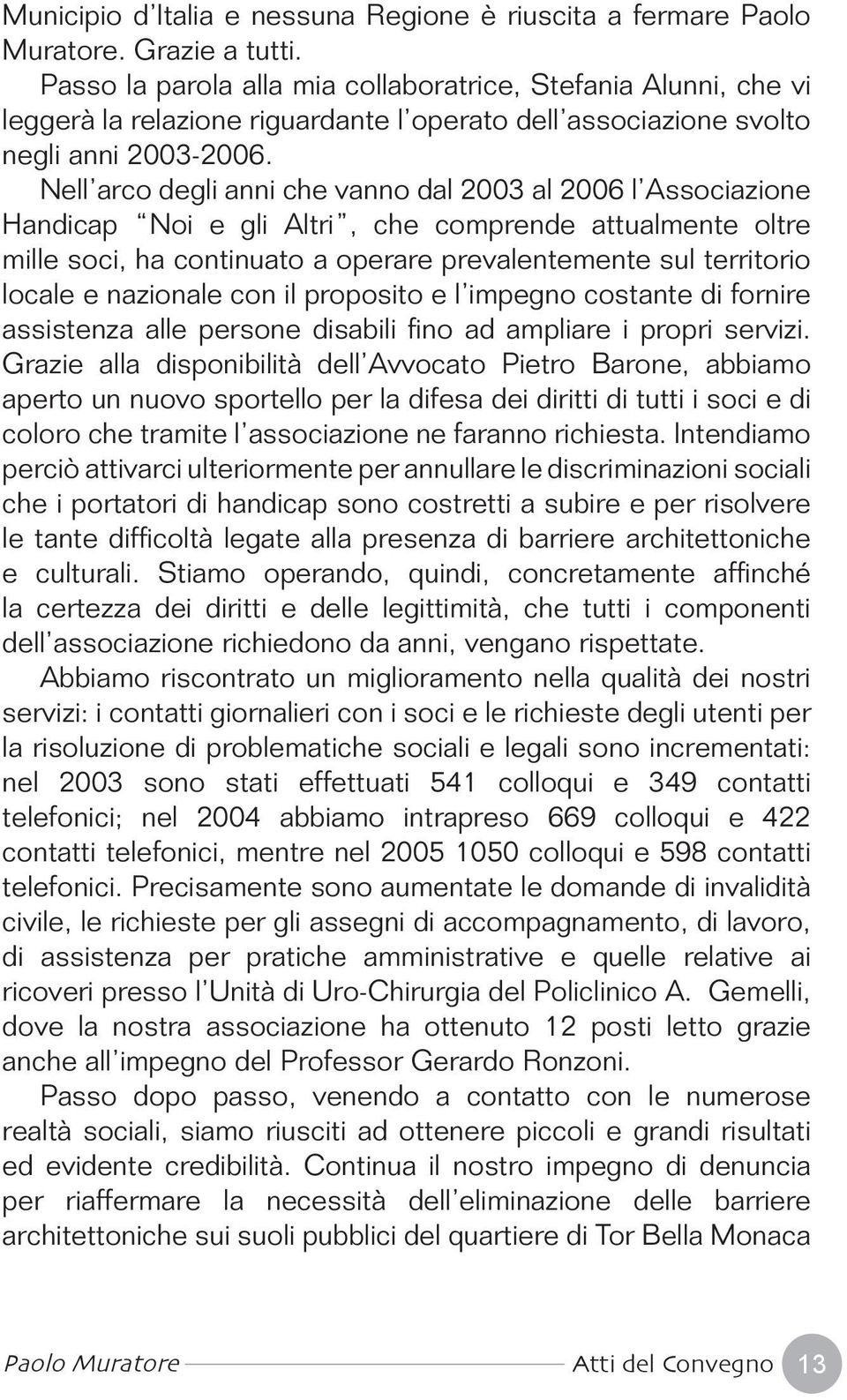 Municipio d'Italia e nessuna Regione è riuscita a fermare Paolo Muratore. Grazie a tutti.

Passo la parola alla mia collaboratrice, Stefania Alunni, che vi leggerà la relazione riguardante l'operato dell'associazione svolto negli anni 2003-2006.

Nell'arco degli anni che vanno dal 2003 al 2006 l'Associazione Handicap "Noi e gli Altri", che comprende attualmente oltre mille soci, ha continuato a operare prevalentemente sul territorio locale e nazionale con il proposito e l'impegno costante di fornire assistenza alle persone disabili fino ad ampliare i propri servizi. Grazie alla disponibilità dell'Avvocato Pietro Barone, abbiamo aperto un nuovo sportello per la difesa dei diritti di tutti i soci e di coloro che tramite l'associazione ne faranno richiesta. Intendiamo perciò attivarci ulteriormente per annullare le discriminazioni sociali che i portatori di handicap sono costretti a subire e per risolvere le tante difficoltà legate alla presenza di barriere architettoniche e culturali. Stiamo operando, quindi, concretamente affinché la certezza dei diritti e delle legittimità, che tutti i componenti dell'associazione richiedono da anni, vengano rispettate.

Abbiamo riscontrato un miglioramento nella qualità dei nostri servizi: i contatti giornalieri con i soci e le richieste degli utenti per la risoluzione di problematiche sociali e legali sono incrementati: nel 2003 sono stati effettuati 541 colloqui e 349 contatti telefonici; nel 2004 abbiamo intrapreso 669 colloqui e 422 contatti telefonici, mentre nel 2005 1050 colloqui e 598 contatti telefonici. Precisamente sono aumentate le domande di invalidità civile, le richieste per gli assegni di accompagnamento, di lavoro, di assistenza per pratiche amministrative e quelle relative ai ricoveri presso l'Unità di Uro-Chirurgia del Policlinico A. Gemelli, dove la nostra associazione ha ottenuto 12 posti letto grazie anche all'impegno del Professor Gerardo Ronzoni.

Passo dopo passo, venendo a contatto con le numerose realtà sociali, siamo riusciti ad ottenere piccoli e grandi risultati ed evidente credibilità. Continua il nostro impegno di denuncia per riaffermare la necessità dell'eliminazione delle barriere architettoniche sui suoli pubblici del quartiere di Tor Bella Monaca

Paolo Muratore Atti del Convegno 13